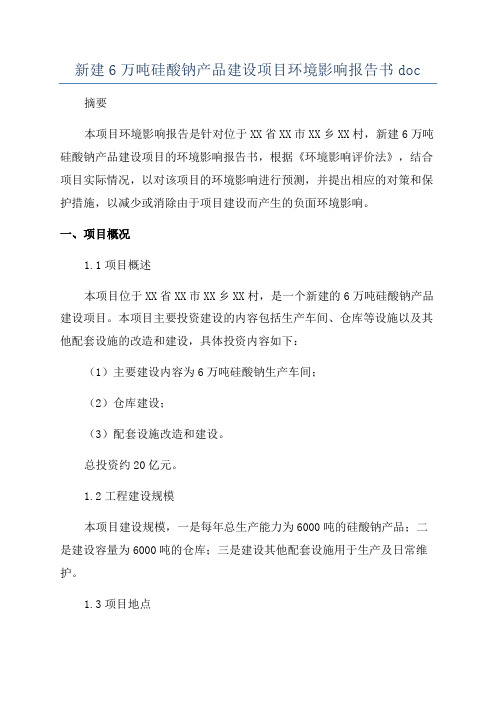 新建 6 万吨硅酸钠产品建设项目环境影响报告书 doc

摘要

本项目环境影响报告是针对位于 XX 省 XX 市 XX 乡 XX 村，新建 6 万吨硅酸钠产品建设项目的环境影响报告书，根据《环境影响评价法》，结合项目实际情况，以对该项目的环境影响进行预测，并提出相应的对策和保护措施，以减少或消除由于项目建设而产生的负面环境影响。

一、项目概况

1.1 项目概述

本项目位于 XX 省 XX 市 XX 乡 XX 村，是一个新建的 6 万吨硅酸钠产品建设项目。本项目主要投资建设的内容包括生产车间、仓库等设施以及其他配套设施的改造和建设，具体投资内容如下：

（1）主要建设内容为 6 万吨硅酸钠生产车间；

（2）仓库建设；

（3）配套设施改造和建设。

总投资约 20 亿元。

1.2 工程建设规模

本项目建设规模，一是每年总生产能力为 6000 吨的硅酸钠产品；二是建设容量为 6000 吨的仓库；三是建设其他配套设施用于生产及日常维护。

1.3 项目地点